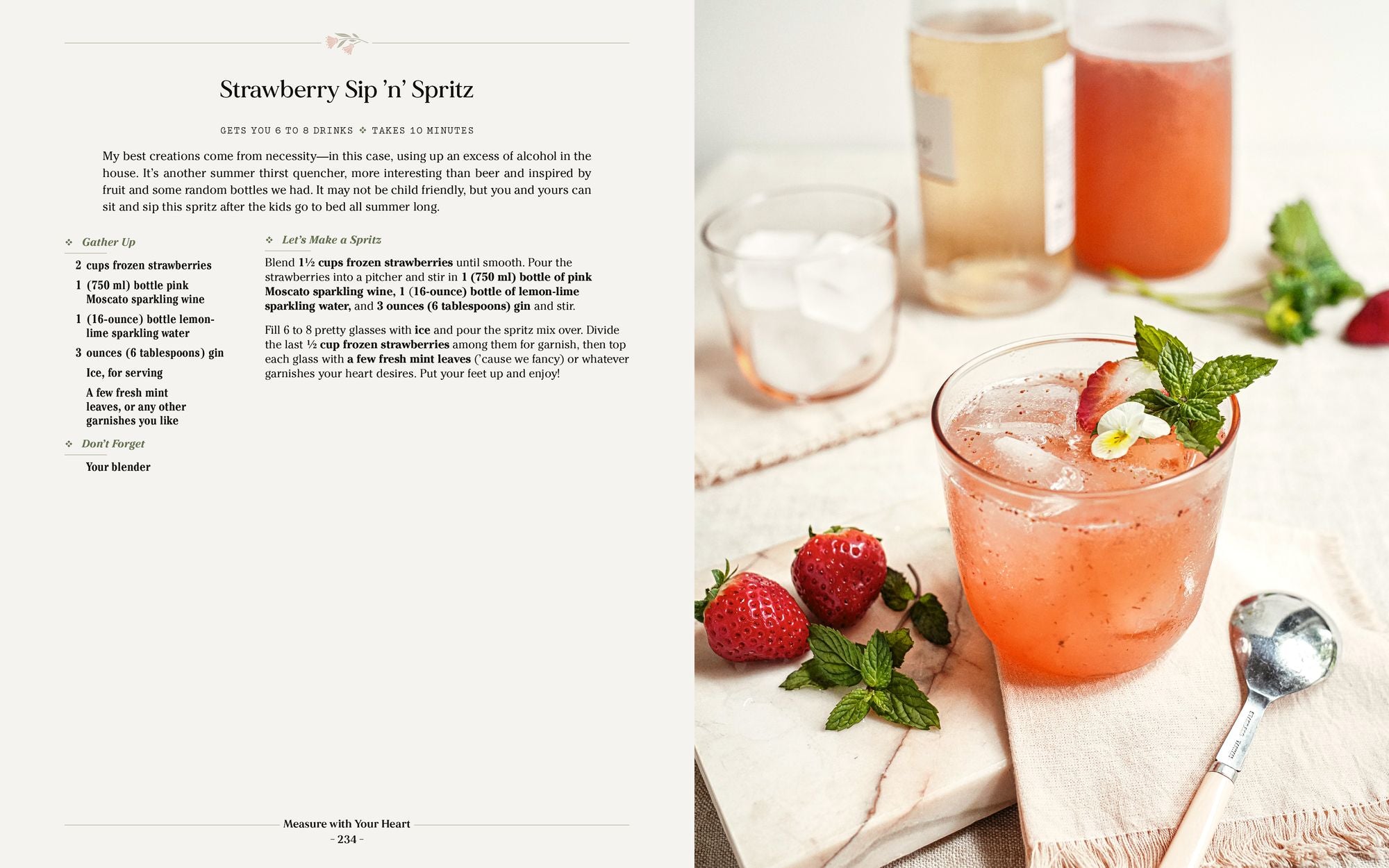 Strawberry Sip 'n' Spritz

GETS YOU 6 TO 8 DRINKS ❖ TAKES 10 MINUTES

My best creations come from necessity—in this case, using up an excess of alcohol in the house. It's another summer thirst quencher, more interesting than beer and inspired by fruit and some random bottles we had. It may not be child friendly, but you and yours can sit and sip this spritz after the kids go to bed all summer long.

❖ Gather Up

2 cups frozen strawberries

1 (750 ml) bottle pink Moscato sparkling wine

1 (16-ounce) bottle lemon-lime sparkling water

3 ounces (6 tablespoons) gin

Ice, for serving

A few fresh mint leaves, or any other garnishes you like

❖ Don't Forget

Your blender

❖ Let's Make a Spritz

Blend 1½ cups frozen strawberries until smooth. Pour the strawberries into a pitcher and stir in 1 (750 ml) bottle of pink Moscato sparkling wine, 1 (16-ounce) bottle of lemon-lime sparkling water, and 3 ounces (6 tablespoons) gin and stir.

Fill 6 to 8 pretty glasses with ice and pour the spritz mix over. Divide the last ½ cup frozen strawberries among them for garnish, then top each glass with a few fresh mint leaves ('cause we fancy) or whatever garnishes your heart desires. Put your feet up and enjoy!

Measure with Your Heart
- 234 -